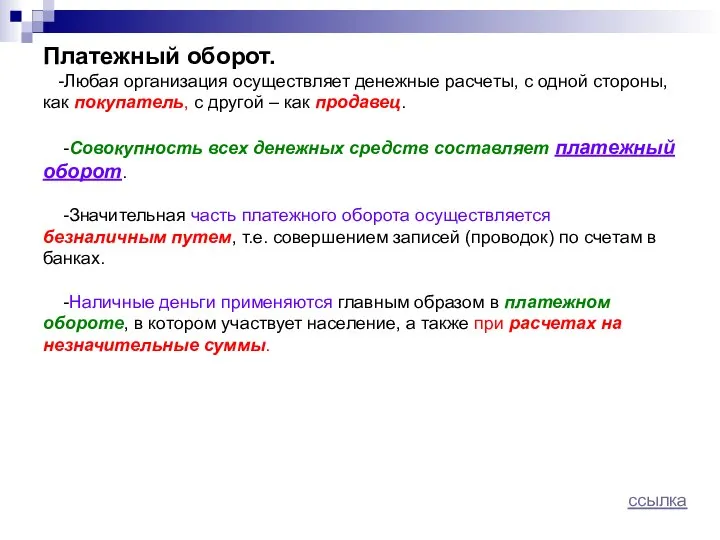 Платежный оборот.

-Любая организация осуществляет денежные расчеты, с одной стороны, как покупатель, с другой – как продавец.

-Совокупность всех денежных средств составляет платежный оборот.

-Значительная часть платежного оборота осуществляется безналичным путем, т.е. совершением записей (проводок) по счетам в банках.

-Наличные деньги применяются главным образом в платежном обороте, в котором участвует население, а также при расчетах на незначительные суммы.

ссылка